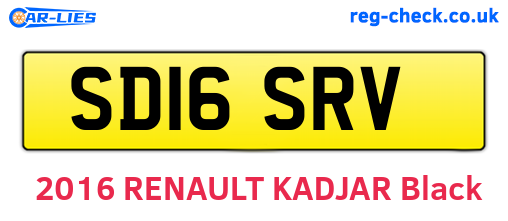 CAR-LIES

reg-check.co.uk

SD16 SRV

2016 RENAULT KADJAR Black